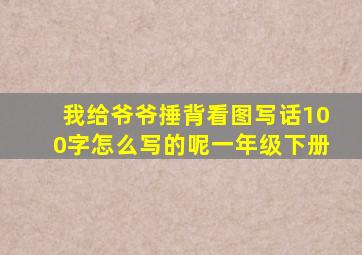 我给爷爷捶背看图写话100字怎么写的呢一年级下册